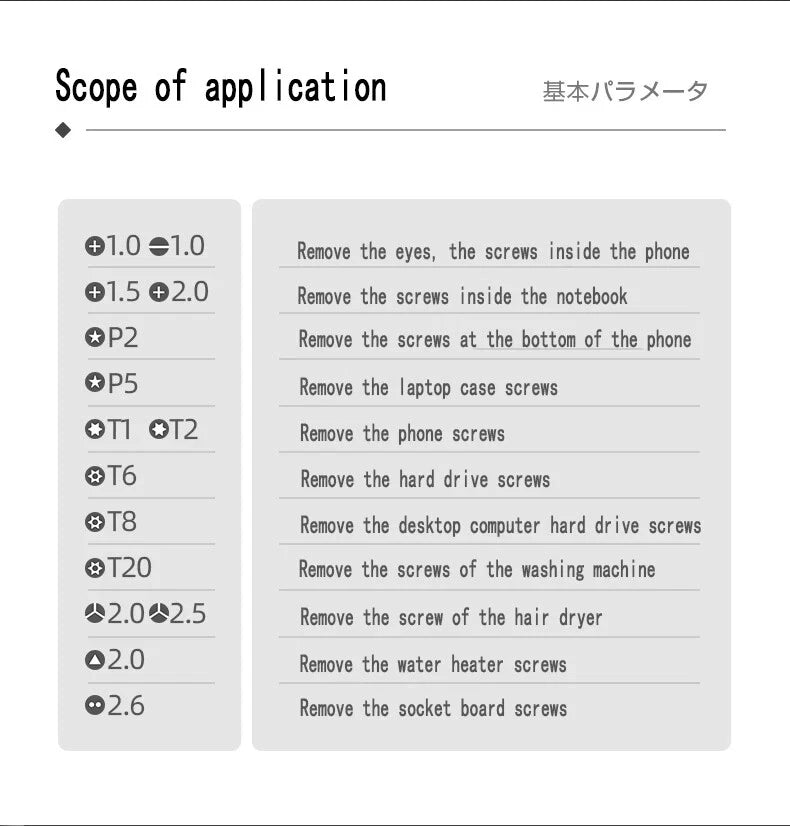 Scope of application

基本パラメータ

1.0 1.0
1.5 2.0
P2
P5
T1 T2
T6
T8
T20
2.0 2.5
2.0
2.6

Remove the eyes, the screws inside the phone
Remove the screws inside the notebook
Remove the screws at the bottom of the phone
Remove the laptop case screws
Remove the phone screws
Remove the hard drive screws
Remove the desktop computer hard drive screws
Remove the screws of the washing machine
Remove the screw of the hair dryer
Remove the water heater screws
Remove the socket board screws